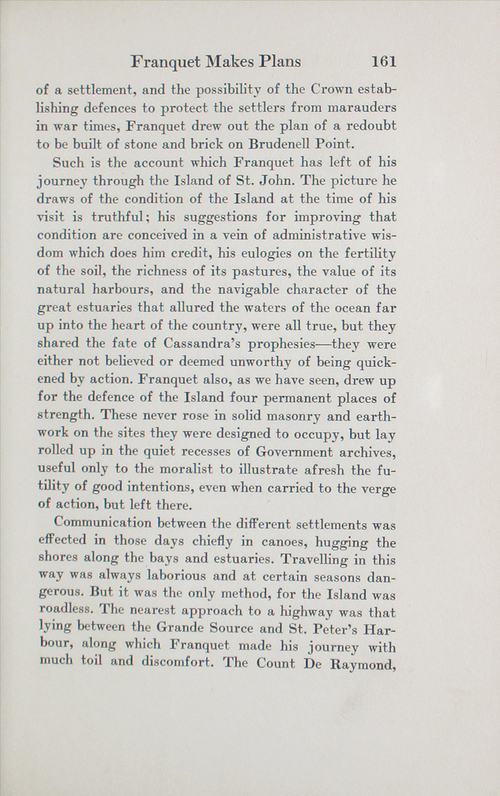 Franquet Makes Plans 161

of a settlement, and the possibility of the Crown establishing defences to protect the settlers from marauders in war times, Franquet drew out the plan of a redoubt to be built of stone and brick on Brudenell Point.

Such is the account which Franquet has left of his journey through the Island of St. John. The picture he draws of the condition of the Island at the time of his visit is truthful; his suggestions for improving that condition are conceived in a vein of administrative wisdom which does him credit, his eulogies on the fertility of the soil, the richness of its pastures, the value of its natural harbours, and the navigable character of the great estuaries that allured the waters of the ocean far up into the heart of the country, were all true, but they shared the fate of Cassandra's prophesies—they were either not believed or deemed unworthy of being quickened by action. Franquet also, as we have seen, drew up for the defence of the Island four permanent places of strength. These never rose in solid masonry and earthwork on the sites they were designed to occupy, but lay rolled up in the quiet recesses of Government archives, useful only to the moralist to illustrate afresh the futility of good intentions, even when carried to the verge of action, but left there.

Communication between the different settlements was effected in those days chiefly in canoes, hugging the shores along the bays and estuaries. Travelling in this way was always laborious and at certain seasons dangerous. But it was the only method, for the Island was roadless. The nearest approach to a highway was that lying between the Grande Source and St. Peter's Harbour, along which Franquet made his journey with much toil and discomfort. The Count De Raymond,